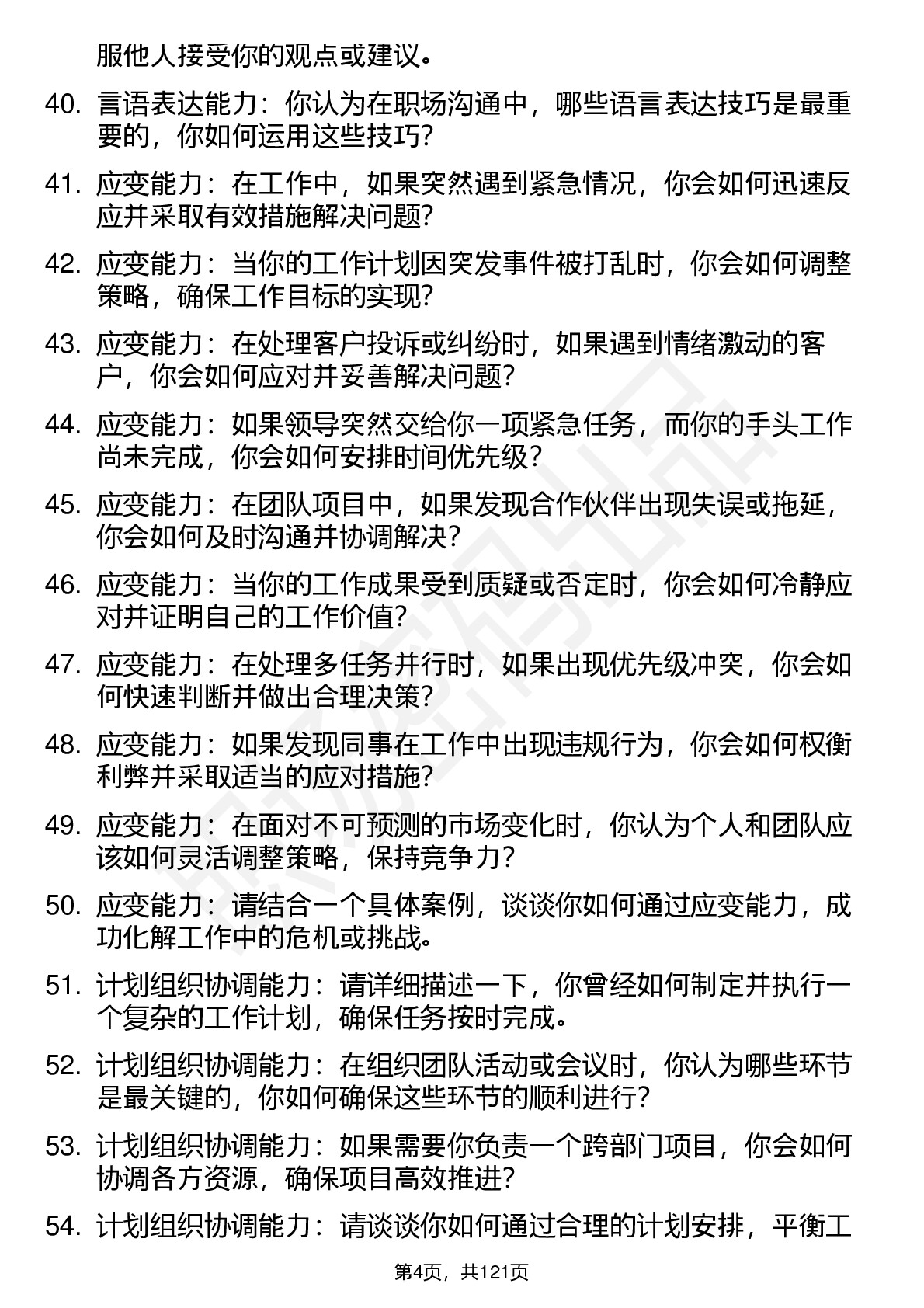 服他人接受你的观点或建议。

40. 言语表达能力：你认为在职场沟通中，哪些语言表达技巧是最重要的，你如何运用这些技巧？

41. 应变能力：在工作中，如果突然遇到紧急情况，你会如何迅速反应并采取有效措施解决问题？

42. 应变能力：当你的工作计划因突发事件被打乱时，你会如何调整策略，确保工作目标的实现？

43. 应变能力：在处理客户投诉或纠纷时，如果遇到情绪激动的客户，你会如何应对并妥善解决问题？

44. 应变能力：如果领导突然交给你一项紧急任务，而你的手头工作尚未完成，你会如何安排时间优先级？

45. 应变能力：在团队项目中，如果发现合作伙伴出现失误或拖延，你会如何及时沟通并协调解决？

46. 应变能力：当你的工作成果受到质疑或否定时，你会如何冷静应对并证明自己的工作价值？

47. 应变能力：在处理多任务并行时，如果出现优先级冲突，你会如何快速判断并做出合理决策？

48. 应变能力：如果发现同事在工作中出现违规行为，你会如何权衡利弊并采取适当的应对措施？

49. 应变能力：在面对不可预测的市场变化时，你认为个人和团队应该如何灵活调整策略，保持竞争力？

50. 应变能力：请结合一个具体案例，谈谈你如何通过应变能力，成功化解工作中的危机或挑战。

51. 计划组织协调能力：请详细描述一下，你曾经如何制定并执行一个复杂的工作计划，确保任务按时完成。

52. 计划组织协调能力：在组织团队活动或会议时，你认为哪些环节是最关键的，你如何确保这些环节的顺利进行？

53. 计划组织协调能力：如果需要你负责一个跨部门项目，你会如何协调各方资源，确保项目高效推进？

54. 计划组织协调能力：请谈谈你如何通过合理的计划安排，平衡工

第4页，共121页